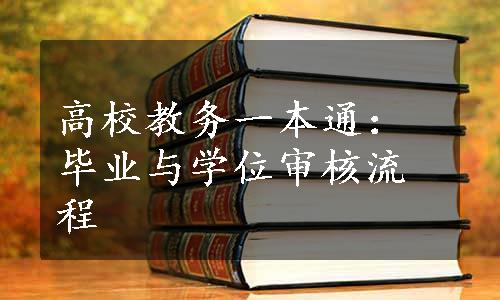 高校教务一本通：毕业与学位审核流程